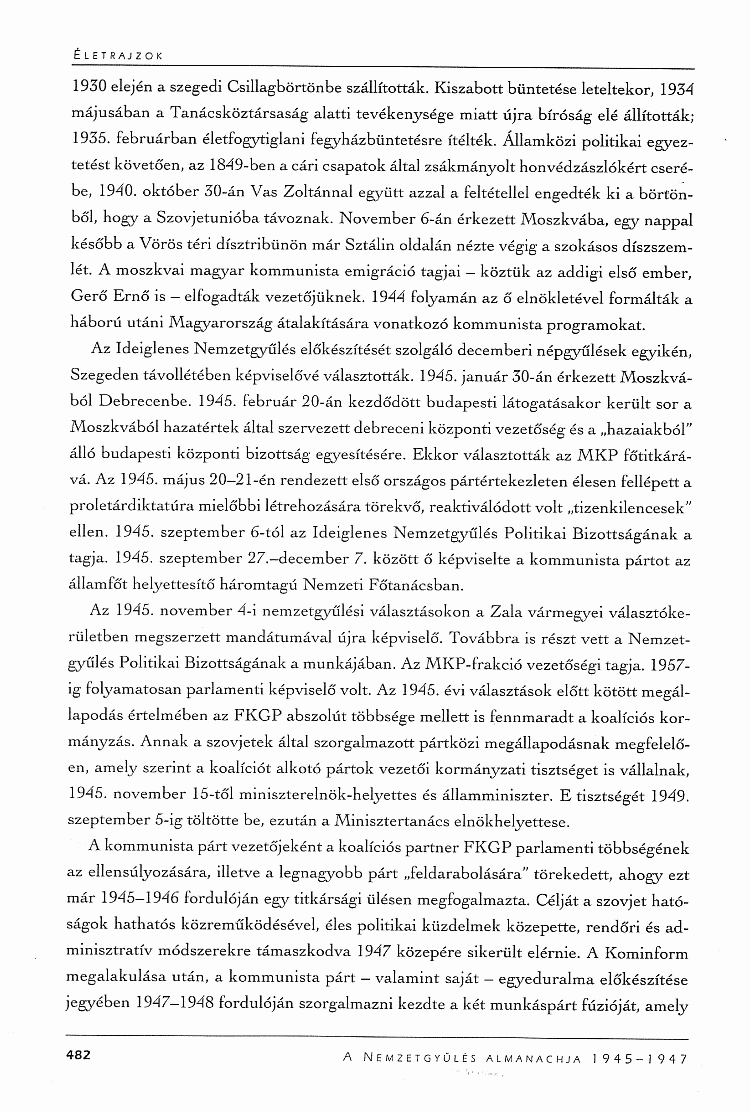 ÉLETRAJZOK

1930 elején a szegedi Csillagbörtönbe szállították. Kiszabott büntetése leteltekor, 1934 májusában a Tanácsköztársaság alatti tevékenysége miatt újra bíróság elé állították; 1935. februárban életfogytiglani fegyházbüntetésre ítélték. Államközi politikai egyeztetést követően, az 1849-ben a cári csapatok által zsákmányolt honvédzászlókért cserébe, 1940. október 30-án Vas Zoltánnal együtt azzal a feltétellel engedték ki a börtönből, hogy a Szovjetunióba távoznak. November 6-án érkezett Moszkvába, egy nappal később a Vörös téri dísztribünön már Sztálin oldalán nézte végig a szokásos díszszemlét. A moszkvai magyar kommunista emigráció tagjai – köztük az addigi első ember, Gerő Ernő is – elfogadták vezetőjüknek. 1944 folyamán az ő elnökletével formálták a háború utáni Magyarország átalakítására vonatkozó kommunista programokat.

Az Ideiglenes Nemzetgyűlés előkészítését szolgáló decemberi népgyűlések egyikén, Szegeden távollétében képviselővé választották. 1945. január 30-án érkezett Moszkvából Debrecenbe. 1945. február 20-án kezdődött budapesti látogatásakor került sor a Moszkvából hazatértek által szervezett debreceni központi vezetőség és a „hazaiakból" álló budapesti központi bizottság egyesítésére. Ekkor választották az MKP főtitkárává. Az 1945. május 20–21-én rendezett első országos pártértekezleten élesen fellépett a proletárdiktatúra mielőbbi létrehozására törekvő, reaktiválódott volt „tizenkilencesek" ellen. 1945. szeptember 6-tól az Ideiglenes Nemzetgyűlés Politikai Bizottságának a tagja. 1945. szeptember 27.–december 7. között ő képviselte a kommunista pártot az államfőt helyettesítő háromtagú Nemzeti Főtanácsban.

Az 1945. november 4-i nemzetgyűlési választásokon a Zala vármegyei választókerületben megszerzett mandátumával újra képviselő. Továbbra is részt vett a Nemzetgyűlés Politikai Bizottságának a munkájában. Az MKP-frakció vezetőségi tagja. 1957-ig folyamatosan parlamenti képviselő volt. Az 1945. évi választások előtt kötött megállapodás értelmében az FKGP abszolút többsége mellett is fennmaradt a koalíciós kormányzás. Annak a szovjetek által szorgalmazott pártközi megállapodásnak megfelelően, amely szerint a koalíciót alkotó pártok vezetői kormányzati tisztséget is vállalnak, 1945. november 15-től miniszterelnök-helyettes és államminiszter. E tisztségét 1949. szeptember 5-ig töltötte be, ezután a Minisztertanács elnökhelyettese.

A kommunista párt vezetőjeként a koalíciós partner FKGP parlamenti többségének az ellensúlyozására, illetve a legnagyobb párt „feldarabolására" törekedett, ahogy ezt már 1945–1946 fordulóján egy titkársági ülésen megfogalmazta. Célját a szovjet hatóságok hathatós közreműködésével, éles politikai küzdelmek közepette, rendőri és adminisztratív módszerekre támaszkodva 1947 közepére sikerült elérnie. A Kominform megalakulása után, a kommunista párt – valamint saját – egyeduralma előkészítése jegyében 1947–1948 fordulóján szorgalmazni kezdte a két munkáspárt fúzióját, amely

482 A NEMZETGYŰLÉS ALMANACHJA 1945–1947